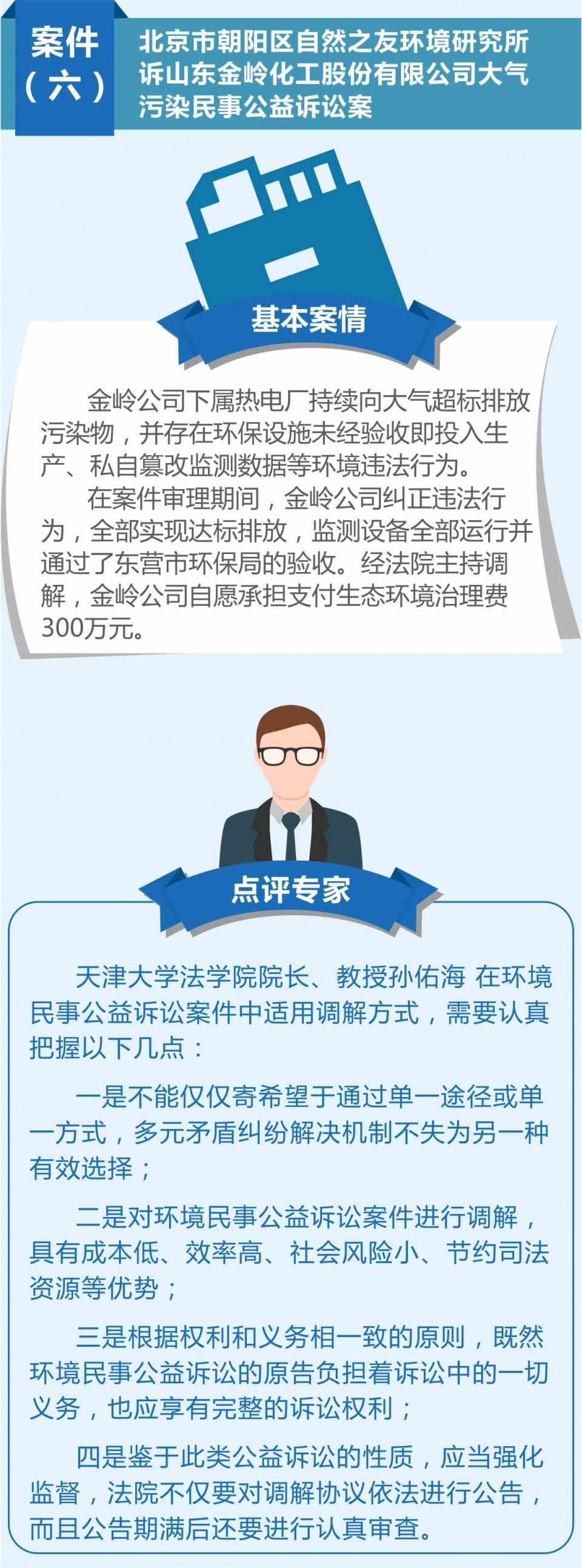 案件
（六）

北京市朝阳区自然之友环境研究所诉山东金岭化工股份有限公司大气污染民事公益诉讼案

基本案情

金岭公司下属热电厂持续向大气超标排放污染物，并存在环保设施未经验收即投入生产、私自篡改监测数据等环境违法行为。

在案件审理期间，金岭公司纠正违法行为，全部实现达标排放，监测设备全部运行并通过了东营市环保局的验收。经法院主持调解，金岭公司自愿承担支付生态环境治理费300万元。

点评专家

天津大学法学院院长、教授孙佑海 在环境民事公益诉讼案件中适用调解方式，需要认真把握以下几点：

一是不能仅仅寄希望于通过单一途径或单一方式，多元矛盾纠纷解决机制不失为另一种有效选择；

二是对环境民事公益诉讼案件进行调解，具有成本低、效率高、社会风险小、节约司法资源等优势；

三是根据权利和义务相一致的原则，既然环境民事公益诉讼的原告负担着诉讼中的一切义务，也应享有完整的诉讼权利；

四是鉴于此类公益诉讼的性质，应当强化监督，法院不仅要对调解协议依法进行公告，而且公告期满后还要进行认真审查。